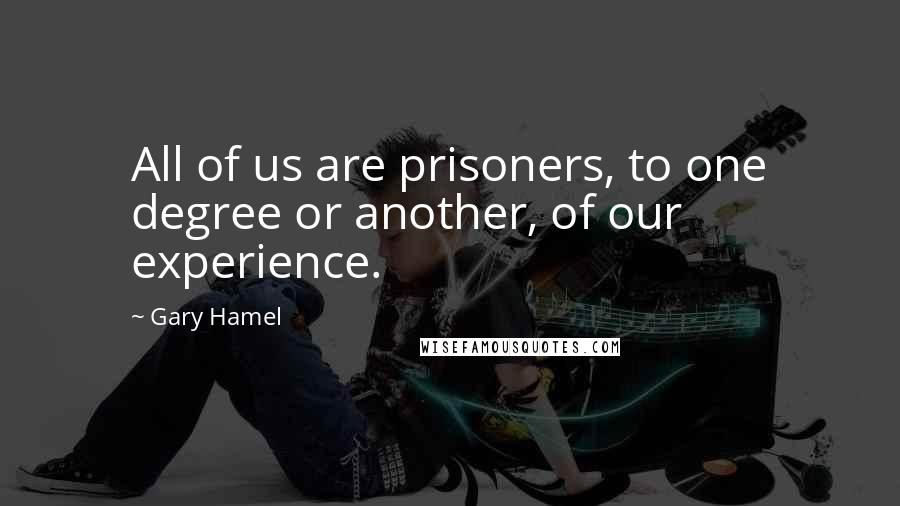 All of us are prisoners, to one degree or another, of our experience.

~ Gary Hamel

WISEFAMOUSQUOTES.COM